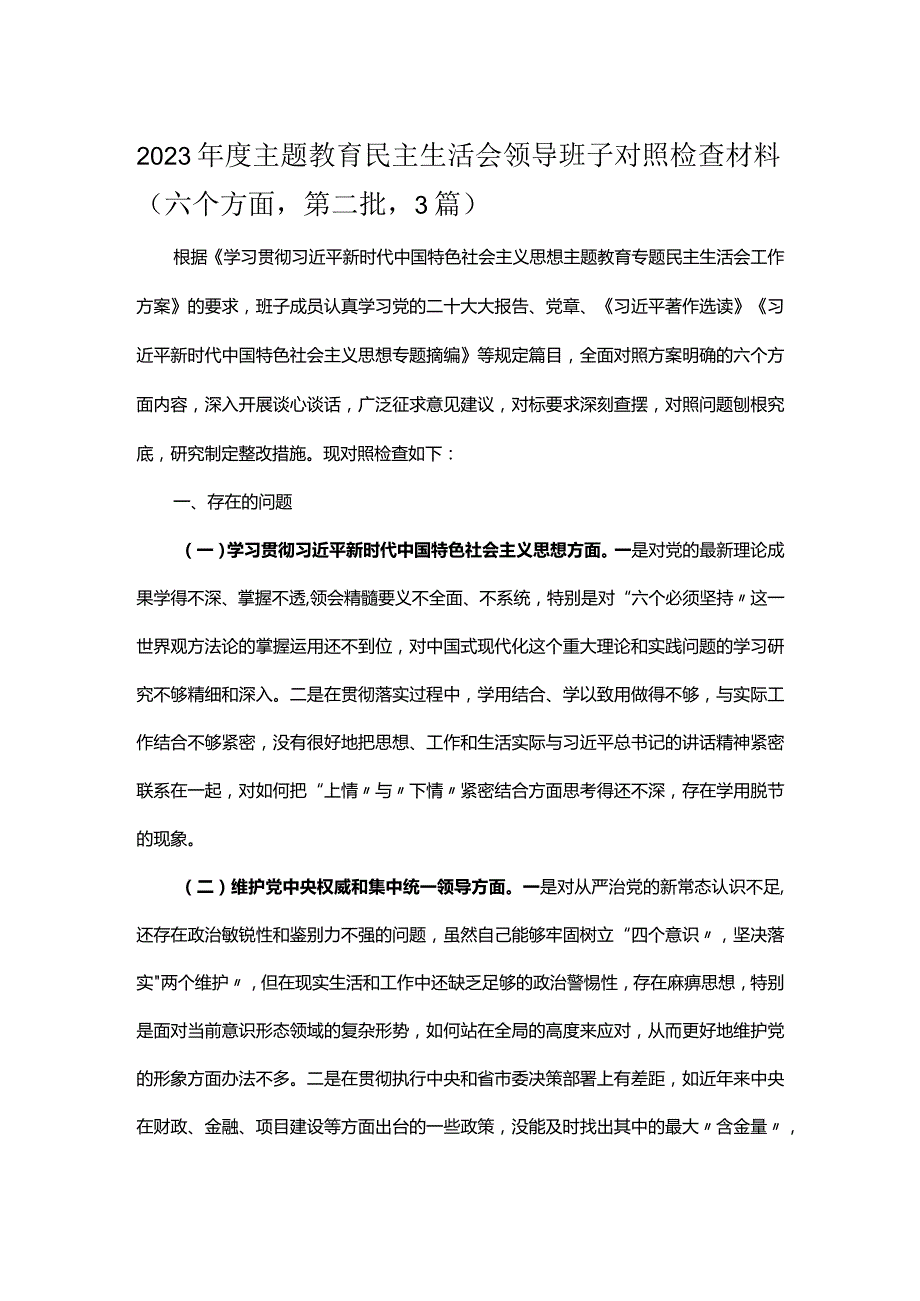 2023年度主题教育民主生活会领导班子对照检查材料（六个方面，第二批，3篇）

根据《学习贯彻习近平新时代中国特色社会主义思想主题教育专题民主生活会工作方案》的要求，班子成员认真学习党的二十大大报告、党章、《习近平著作选读》《习近平新时代中国特色社会主义思想专题摘编》等规定篇目，全面对照方案明确的六个方面内容，深入开展谈心谈话，广泛征求意见建议，对标要求深刻查摆，对照问题刨根究底，研究制定整改措施。现对照检查如下：

一、存在的问题

（一）学习贯彻习近平新时代中国特色社会主义思想方面。一是对党的最新理论成果学得不深、掌握不透,领会精髓要义不全面、不系统，特别是对“六个必须坚持〃这一世界观方法论的掌握运用还不到位，对中国式现代化这个重大理论和实践问题的学习研究不够精细和深入。二是在贯彻落实过程中，学用结合、学以致用做得不够，与实际工作结合不够紧密，没有很好地把思想、工作和生活实际与习近平总书记的讲话精神紧密联系在一起，对如何把“上情〃与〃下情〃紧密结合方面思考得还不深，存在学用脱节的现象。

（二）维护党中央权威和集中统一领导方面。一是对从严治党的新常态认识不足,还存在政治敏锐性和鉴别力不强的问题，虽然自己能够牢固树立“四个意识〃，坚决落实"两个维护〃，但在现实生活和工作中还缺乏足够的政治警惕性，存在麻痹思想，特别是面对当前意识形态领域的复杂形势，如何站在全局的高度来应对，从而更好地维护党的形象方面办法不多。二是在贯彻执行中央和省市委决策部署上有差距，如近年来中央在财政、金融、项目建设等方面出台的一些政策，没能及时找出其中的最大〃含金量〃，